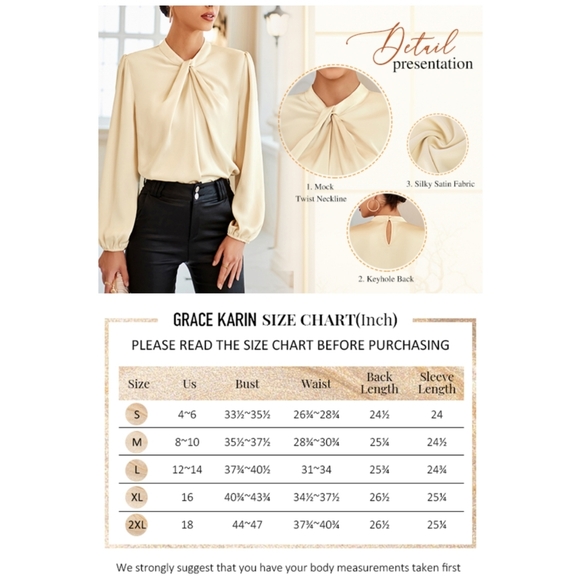 Detail presentation

1. Mock Twist Neckline

3. Silky Satin Fabric

2. Keyhole Back

GRACE KARIN SIZE CHART(Inch)

PLEASE READ THE SIZE CHART BEFORE PURCHASING

| Size | Us | Bust | Waist | Back Length | Sleeve Length |
|---|---|---|---|---|---|
| S | 4~6 | 33½~35½ | 26¾~28¾ | 24½ | 24 |
| M | 8~10 | 35½~37½ | 28¾~30¾ | 25¼ | 24½ |
| L | 12~14 | 37¾~40½ | 31~34 | 25¾ | 24¾ |
| XL | 16 | 40¾~43¾ | 34½~37½ | 26½ | 25¼ |
| 2XL | 18 | 44~47 | 37¾~40¾ | 26½ | 25¼ |

We strongly suggest that you have your body measurements taken first